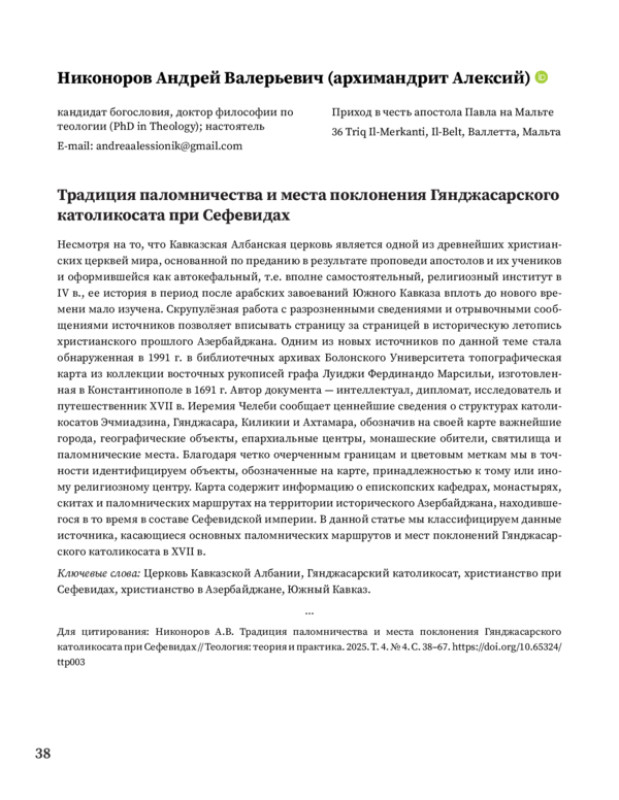 Никоноров Андрей Валерьевич (архимандрит Алексий)

кандидат богословия, доктор философии по теологии (PhD in Theology); настоятель

E-mail: andreaalessionik@gmail.com

Приход в честь апостола Павла на Мальте

36 Triq Il-Merkanti, Il-Belt, Валлетта, Мальта

Традиция паломничества и места поклонения Гянджасарского католикосата при Сефевидах

Несмотря на то, что Кавказская Албанская церковь является одной из древнейших христианских церквей мира, основанной по преданию в результате проповеди апостолов и их учеников и оформившейся как автокефальный, т.е. вполне самостоятельный, религиозный институт в IV в., ее история в период после арабских завоеваний Южного Кавказа вплоть до нового времени мало изучена. Скрупулёзная работа с разрозненными сведениями и отрывочными сообщениями источников позволяет вписывать страницу за страницей в историческую летопись христианского прошлого Азербайджана. Одним из новых источников по данной теме стала обнаруженная в 1991 г. в библиотечных архивах Болонского Университета топографическая карта из коллекции восточных рукописей графа Луиджи Фердинандо Марсильи, изготовленная в Константинополе в 1691 г. Автор документа — интеллектуал, дипломат, исследователь и путешественник XVII в. Иеремия Челеби сообщает ценнейшие сведения о структурах католикосатов Эчмиадзина, Гянджасара, Киликии и Ахтамара, обозначив на своей карте важнейшие города, географические объекты, епархиальные центры, монашеские обители, святилища и паломнические места. Благодаря четко очерченным границам и цветовым меткам мы в точности идентифицируем объекты, обозначенные на карте, принадлежностью к тому или иному религиозному центру. Карта содержит информацию о епископских кафедрах, монастырях, скитах и паломнических маршрутах на территории исторического Азербайджана, находившегося в то время в составе Сефевидской империи. В данной статье мы классифицируем данные источника, касающиеся основных паломнических маршрутов и мест поклонений Гянджасарского католикосата в XVII в.

Ключевые слова: Церковь Кавказской Албании, Гянджасарский католикосат, христианство при Сефевидах, христианство в Азербайджане, Южный Кавказ.

---

Для цитирования: Никоноров А.В. Традиция паломничества и места поклонения Гянджасарского католикосата при Сефевидах // Теология: теория и практика. 2025. Т. 4. № 4. С. 38–67. https://doi.org/10.65324/ttp003

38